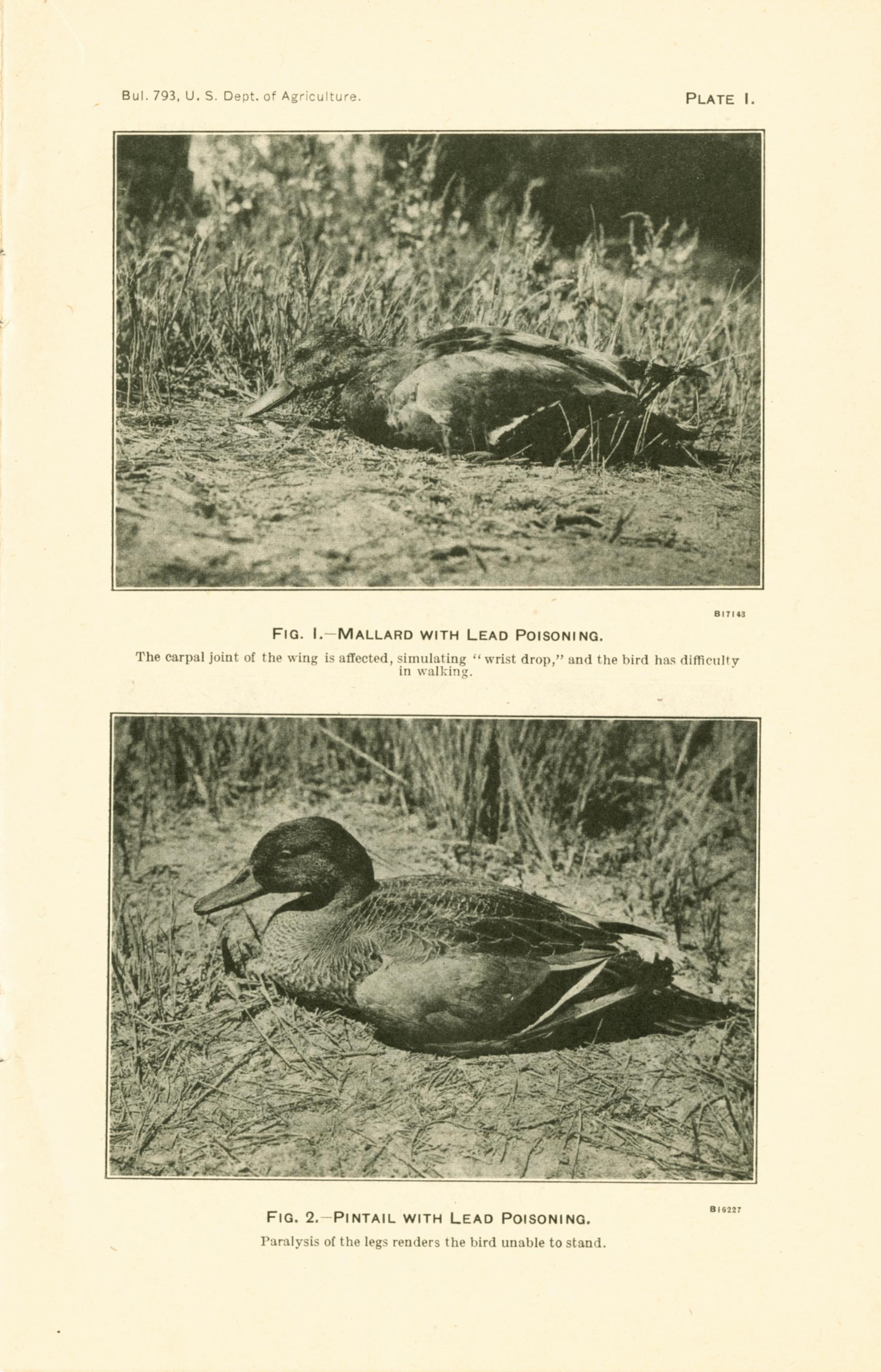 Bul. 793, U. S. Dept. of Agriculture.

PLATE I.

B17143

FIG. I.—MALLARD WITH LEAD POISONING.

The carpal joint of the wing is affected, simulating "wrist drop," and the bird has difficulty in walking.

B16227

FIG. 2.—PINTAIL WITH LEAD POISONING.

Paralysis of the legs renders the bird unable to stand.